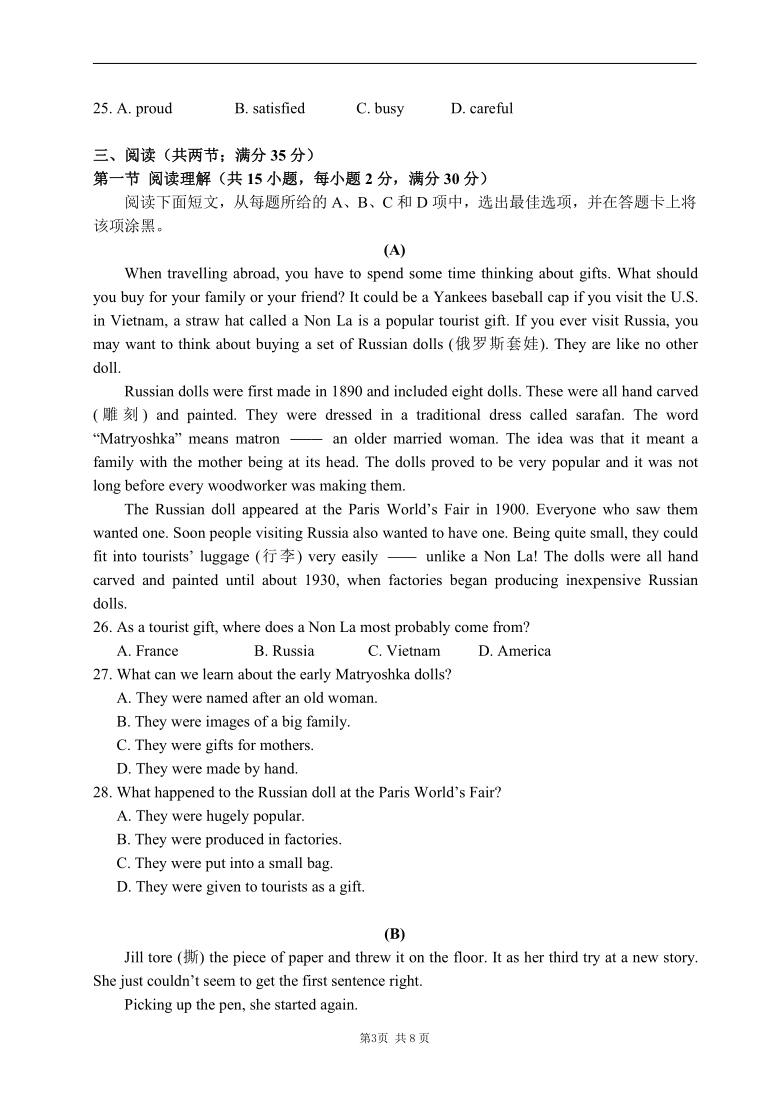 25. A. proud B. satisfied C. busy D. careful

三、阅读（共两节；满分 35 分）
第一节 阅读理解（共 15 小题，每小题 2 分，满分 30 分）

阅读下面短文，从每题所给的 A、B、C 和 D 项中，选出最佳选项，并在答题卡上将该项涂黑。

(A)

When travelling abroad, you have to spend some time thinking about gifts. What should you buy for your family or your friend? It could be a Yankees baseball cap if you visit the U.S. in Vietnam, a straw hat called a Non La is a popular tourist gift. If you ever visit Russia, you may want to think about buying a set of Russian dolls (俄罗斯套娃). They are like no other doll.

Russian dolls were first made in 1890 and included eight dolls. These were all hand carved (雕刻) and painted. They were dressed in a traditional dress called sarafan. The word “Matryoshka” means matron —— an older married woman. The idea was that it meant a family with the mother being at its head. The dolls proved to be very popular and it was not long before every woodworker was making them.

The Russian doll appeared at the Paris World’s Fair in 1900. Everyone who saw them wanted one. Soon people visiting Russia also wanted to have one. Being quite small, they could fit into tourists’ luggage (行李) very easily —— unlike a Non La! The dolls were all hand carved and painted until about 1930, when factories began producing inexpensive Russian dolls.

26. As a tourist gift, where does a Non La most probably come from?
A. France B. Russia C. Vietnam D. America
27. What can we learn about the early Matryoshka dolls?
A. They were named after an old woman.
B. They were images of a big family.
C. They were gifts for mothers.
D. They were made by hand.
28. What happened to the Russian doll at the Paris World’s Fair?
A. They were hugely popular.
B. They were produced in factories.
C. They were put into a small bag.
D. They were given to tourists as a gift.

(B)

Jill tore (撕) the piece of paper and threw it on the floor. It as her third try at a new story. She just couldn’t seem to get the first sentence right.

Picking up the pen, she started again.

第3页 共 8 页